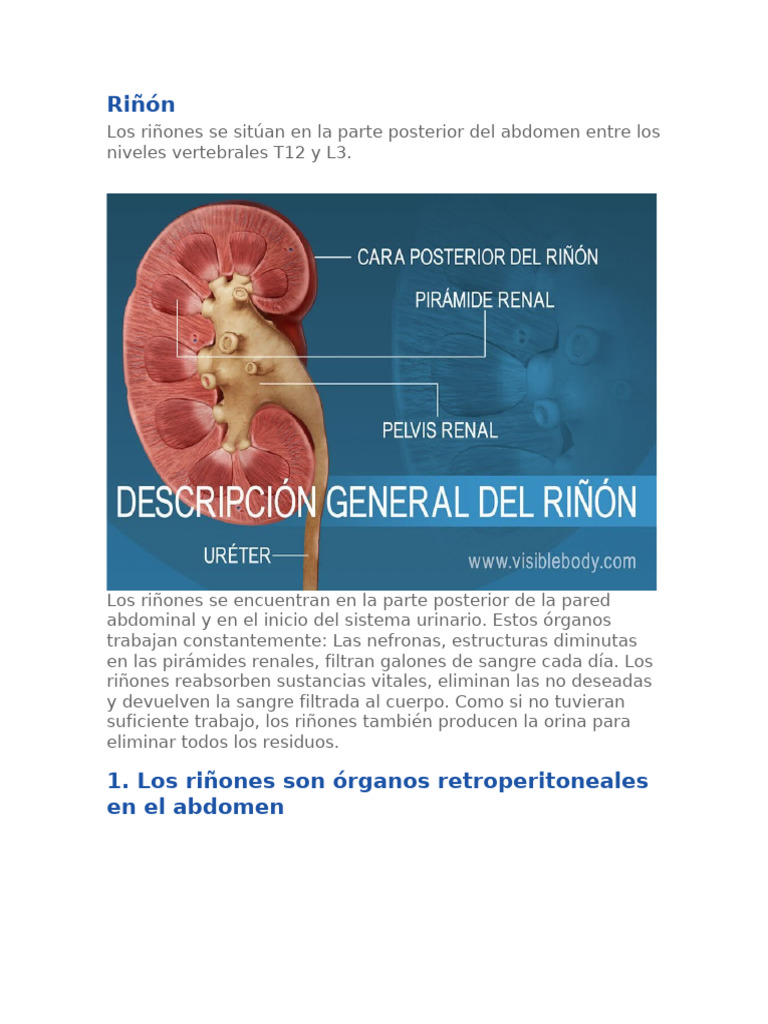 Riñón

Los riñones se sitúan en la parte posterior del abdomen entre los niveles vertebrales T12 y L3.

CARA POSTERIOR DEL RIÑÓN

PIRÁMIDE RENAL

PELVIS RENAL

DESCRIPCIÓN GENERAL DEL RIÑÓN

URÉTER

www.visiblebody.com

Los riñones se encuentran en la parte posterior de la pared abdominal y en el inicio del sistema urinario. Estos órganos trabajan constantemente: Las nefronas, estructuras diminutas en las pirámides renales, filtran galones de sangre cada día. Los riñones reabsorben sustancias vitales, eliminan las no deseadas y devuelven la sangre filtrada al cuerpo. Como si no tuvieran suficiente trabajo, los riñones también producen la orina para eliminar todos los residuos.

1. Los riñones son órganos retroperitoneales en el abdomen